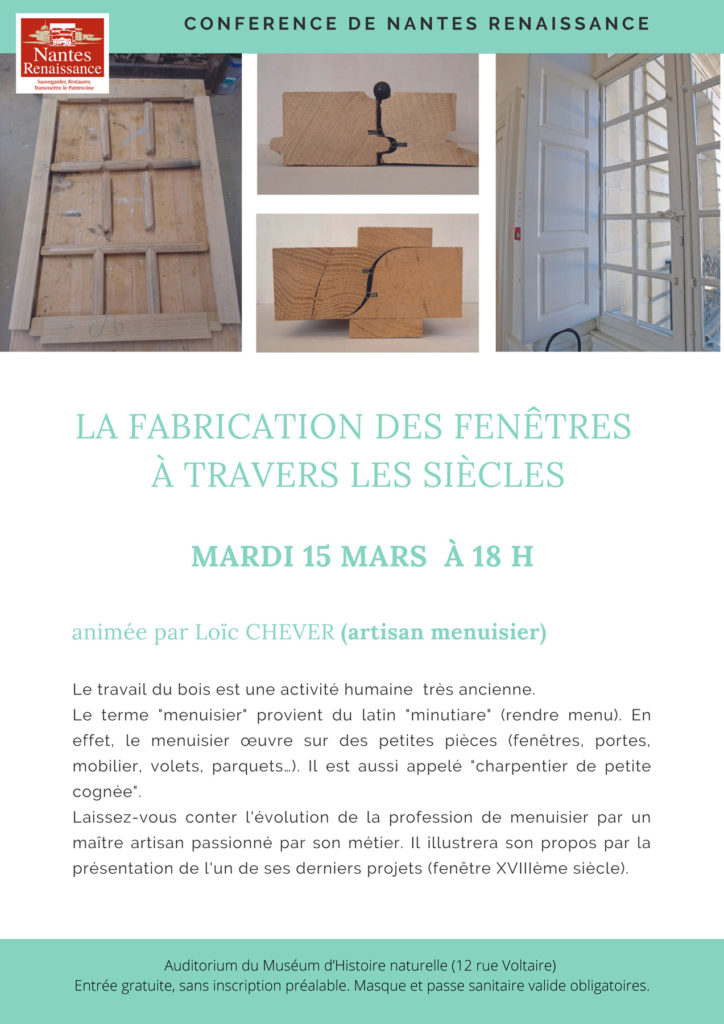 Nantes Renaissance
Sauvegarder, Restaurer, Transmettre le Patrimoine

CONFERENCE DE NANTES RENAISSANCE

LA FABRICATION DES FENÊTRES À TRAVERS LES SIÈCLES

MARDI 15 MARS À 18 H

animée par Loïc CHEVER (artisan menuisier)

Le travail du bois est une activité humaine très ancienne.
Le terme "menuisier" provient du latin "minutiare" (rendre menu). En effet, le menuisier œuvre sur des petites pièces (fenêtres, portes, mobilier, volets, parquets...). Il est aussi appelé "charpentier de petite cognée".
Laissez-vous conter l'évolution de la profession de menuisier par un maître artisan passionné par son métier. Il illustrera son propos par la présentation de l'un de ses derniers projets (fenêtre XVIIIème siècle).

Auditorium du Muséum d'Histoire naturelle (12 rue Voltaire)
Entrée gratuite, sans inscription préalable. Masque et passe sanitaire valide obligatoires.